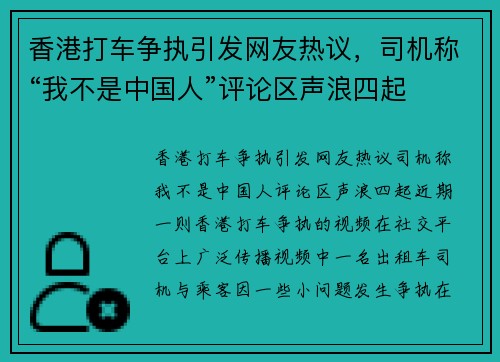 香港打车争执引发网友热议，司机称“我不是中国人”评论区声浪四起

香港打车争执引发网友热议司机称我不是中国人评论区声浪四起近期一则香港打车争执的视频在社交平台上广泛传播视频中一名出租车司机与乘客因一些小问题发生争执在